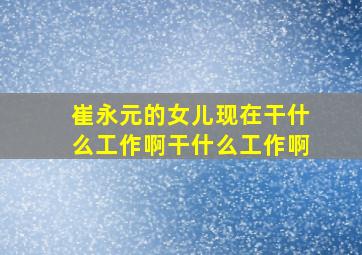 崔永元的女儿现在干什么工作啊干什么工作啊